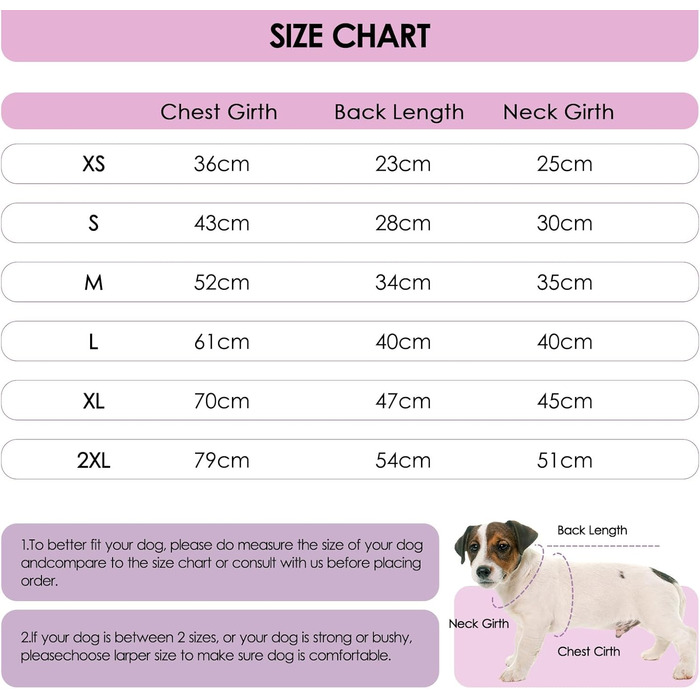 SIZE CHART

| | Chest Girth | Back Length | Neck Girth |
|---|---|---|---|
| XS | 36cm | 23cm | 25cm |
| S | 43cm | 28cm | 30cm |
| M | 52cm | 34cm | 35cm |
| L | 61cm | 40cm | 40cm |
| XL | 70cm | 47cm | 45cm |
| 2XL | 79cm | 54cm | 51cm |

1.To better fit your dog, please do measure the size of your dog andcompare to the size chart or consult with us before placing order.

2.If your dog is between 2 sizes, or your dog is strong or bushy, pleasechoose larper size to make sure dog is comfortable.

Back Length

Neck Girth

Chest Cirth